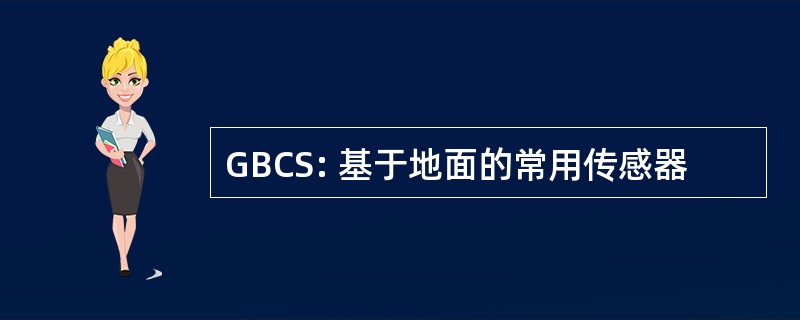 GBCS: 基于地面的常用传感器